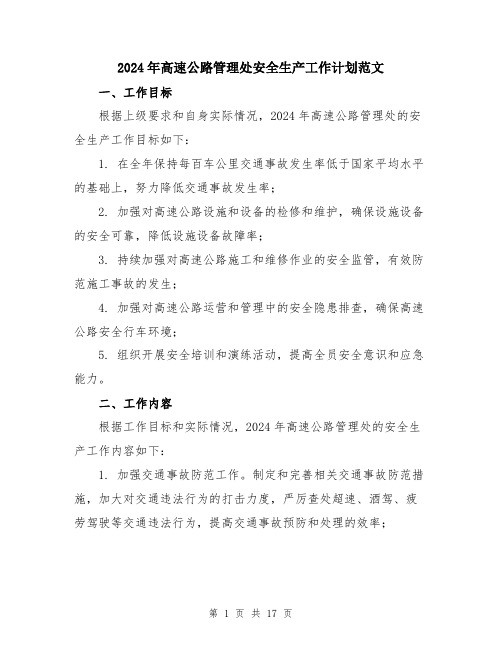 2024年高速公路管理处安全生产工作计划范文

一、工作目标

根据上级要求和自身实际情况，2024年高速公路管理处的安全生产工作目标如下：

1. 在全年保持每百车公里交通事故发生率低于国家平均水平的基础上，努力降低交通事故发生率；

2. 加强对高速公路设施和设备的检修和维护，确保设施设备的安全可靠，降低设施设备故障率；

3. 持续加强对高速公路施工和维修作业的安全监管，有效防范施工事故的发生；

4. 加强对高速公路运营和管理中的安全隐患排查，确保高速公路安全行车环境；

5. 组织开展安全培训和演练活动，提高全员安全意识和应急能力。

二、工作内容

根据工作目标和实际情况，2024年高速公路管理处的安全生产工作内容如下：

1. 加强交通事故防范工作。制定和完善相关交通事故防范措施，加大对交通违法行为的打击力度，严厉查处超速、酒驾、疲劳驾驶等交通违法行为，提高交通事故预防和处理的效率；

第 1 页 共 17 页